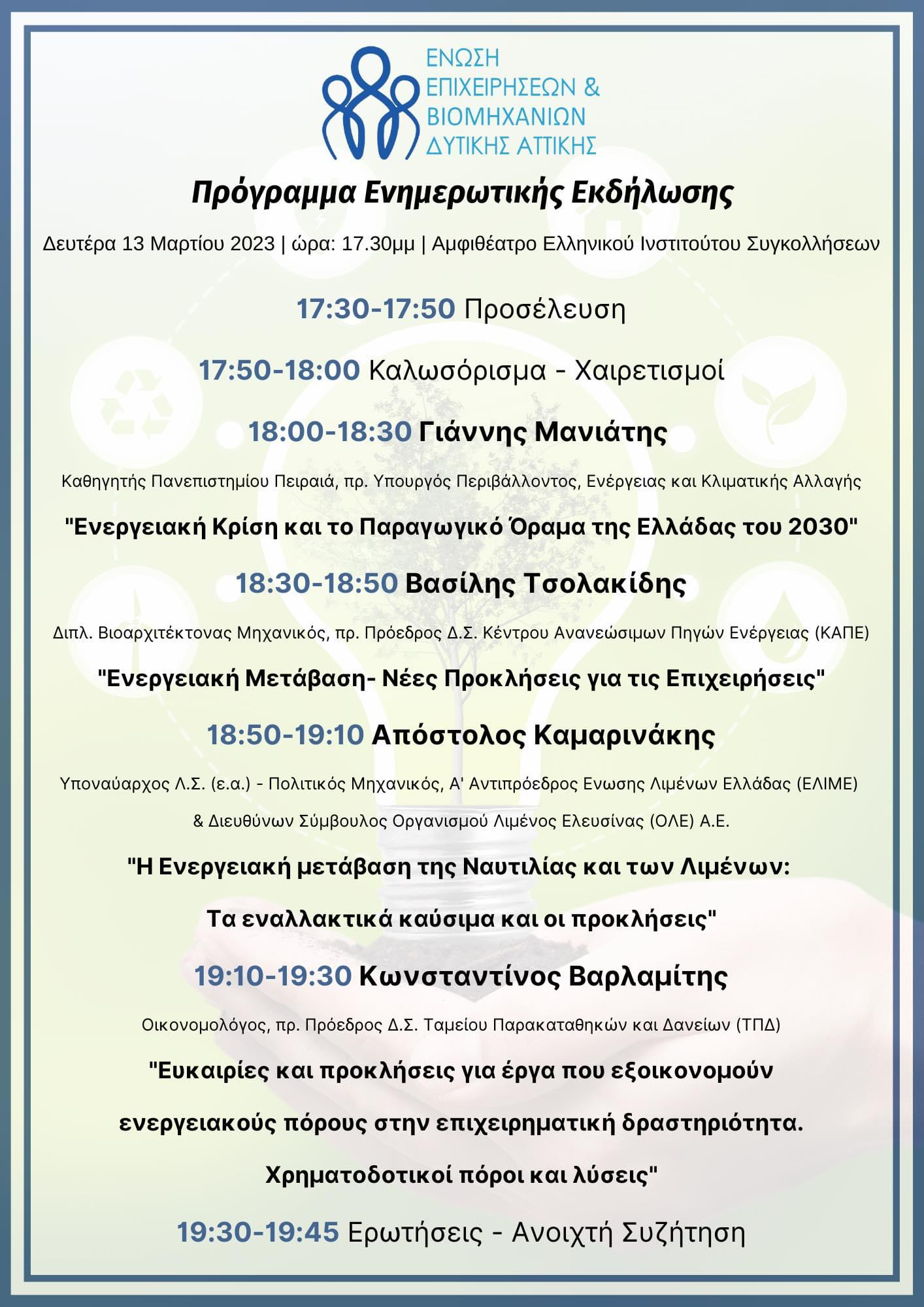 ΕΝΩΣΗ
ΕΠΙΧΕΙΡΗΣΕΩΝ &
ΒΙΟΜΗΧΑΝΙΩΝ
ΔΥΤΙΚΗΣ ΑΤΤΙΚΗΣ

Πρόγραμμα Ενημερωτικής Εκδήλωσης

Δευτέρα 13 Μαρτίου 2023 | ώρα: 17.30μμ | Αμφιθέατρο Ελληνικού Ινστιτούτου Συγκολλήσεων

17:30-17:50 Προσέλευση

17:50-18:00 Καλωσόρισμα - Χαιρετισμοί

18:00-18:30 Γιάννης Μανιάτης

Καθηγητής Πανεπιστημίου Πειραιά, πρ. Υπουργός Περιβάλλοντος, Ενέργειας και Κλιματικής Αλλαγής

"Ενεργειακή Κρίση και το Παραγωγικό Όραμα της Ελλάδας του 2030"

18:30-18:50 Βασίλης Τσολακίδης

Διπλ. Βιοαρχιτέκτονας Μηχανικός, πρ. Πρόεδρος Δ.Σ. Κέντρου Ανανεώσιμων Πηγών Ενέργειας (ΚΑΠΕ)

"Ενεργειακή Μετάβαση- Νέες Προκλήσεις για τις Επιχειρήσεις"

18:50-19:10 Απόστολος Καμαρινάκης

Υποναύαρχος Λ.Σ. (ε.α.) - Πολιτικός Μηχανικός, Α' Αντιπρόεδρος Ενωσης Λιμένων Ελλάδας (ΕΛΙΜΕ)

& Διευθύνων Σύμβουλος Οργανισμού Λιμένος Ελευσίνας (ΟΛΕ) Α.Ε.

"Η Ενεργειακή μετάβαση της Ναυτιλίας και των Λιμένων:

Τα εναλλακτικά καύσιμα και οι προκλήσεις"

19:10-19:30 Κωνσταντίνος Βαρλαμίτης

Οικονομολόγος, πρ. Πρόεδρος Δ.Σ. Ταμείου Παρακαταθηκών και Δανείων (ΤΠΔ)

"Ευκαιρίες και προκλήσεις για έργα που εξοικονομούν

ενεργειακούς πόρους στην επιχειρηματική δραστηριότητα.

Χρηματοδοτικοί πόροι και λύσεις"

19:30-19:45 Ερωτήσεις - Ανοιχτή Συζήτηση